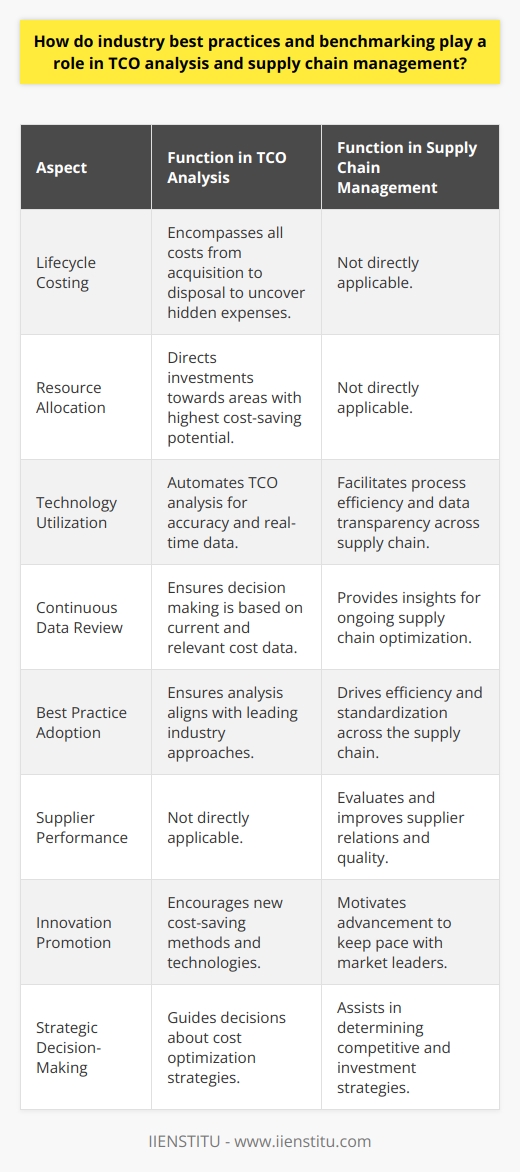 How do industry best practices and benchmarking play a role in TCO analysis and supply chain management?

| Aspect | Function in TCO Analysis | Function in Supply Chain Management |
|---|---|---|
| Lifecycle Costing | Encompasses all costs from acquisition to disposal to uncover hidden expenses. | Not directly applicable. |
| Resource Allocation | Directs investments towards areas with highest cost-saving potential. | Not directly applicable. |
| Technology Utilization | Automates TCO analysis for accuracy and real-time data. | Facilitates process efficiency and data transparency across supply chain. |
| Continuous Data Review | Ensures decision making is based on current and relevant cost data. | Provides insights for ongoing supply chain optimization. |
| Best Practice Adoption | Ensures analysis aligns with leading industry approaches. | Drives efficiency and standardization across the supply chain. |
| Supplier Performance | Not directly applicable. | Evaluates and improves supplier relations and quality. |
| Innovation Promotion | Encourages new cost-saving methods and technologies. | Motivates advancement to keep pace with market leaders. |
| Strategic Decision-Making | Guides decisions about cost optimization strategies. | Assists in determining competitive and investment strategies. |

IIENSTITU - www.iienstitu.com